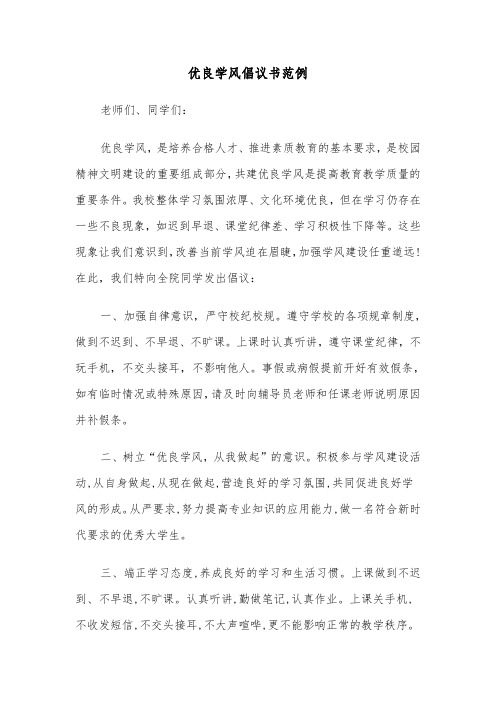 优良学风倡议书范例

老师们、同学们：

优良学风，是培养合格人才、推进素质教育的基本要求，是校园精神文明建设的重要组成部分，共建优良学风是提高教育教学质量的重要条件。我校整体学习氛围浓厚、文化环境优良，但在学习仍存在一些不良现象，如迟到早退、课堂纪律差、学习积极性下降等。这些现象让我们意识到，改善当前学风迫在眉睫，加强学风建设任重道远！在此，我们特向全院同学发出倡议：

一、加强自律意识，严守校纪校规。遵守学校的各项规章制度，做到不迟到、不早退、不旷课。上课时认真听讲，遵守课堂纪律，不玩手机，不交头接耳，不影响他人。事假或病假提前开好有效假条，如有临时情况或特殊原因，请及时向辅导员老师和任课老师说明原因并补假条。

二、树立“优良学风，从我做起”的意识。积极参与学风建设活动，从自身做起，从现在做起，营造良好的学习氛围，共同促进良好学风的形成。从严要求，努力提高专业知识的应用能力，做一名符合新时代要求的优秀大学生。

三、端正学习态度，养成良好的学习和生活习惯。上课做到不迟到、不早退，不旷课。认真听讲，勤做笔记，认真作业。上课关手机，不收发短信，不交头接耳，不大声喧哗，更不能影响正常的教学秩序。